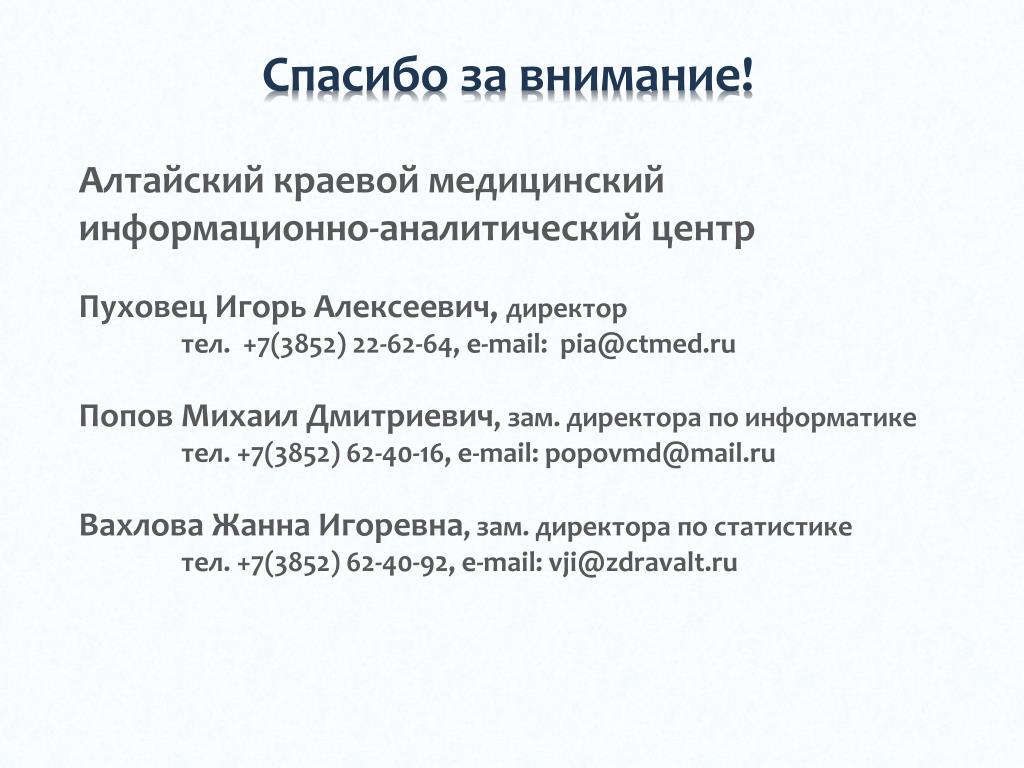 Спасибо за внимание!

Алтайский краевой медицинский информационно-аналитический центр

Пуховец Игорь Алексеевич, директор
тел. +7(3852) 22-62-64, e-mail: pia@ctmed.ru

Попов Михаил Дмитриевич, зам. директора по информатике
тел. +7(3852) 62-40-16, e-mail: popovmd@mail.ru

Вахлова Жанна Игоревна, зам. директора по статистике
тел. +7(3852) 62-40-92, e-mail: vji@zdravalt.ru